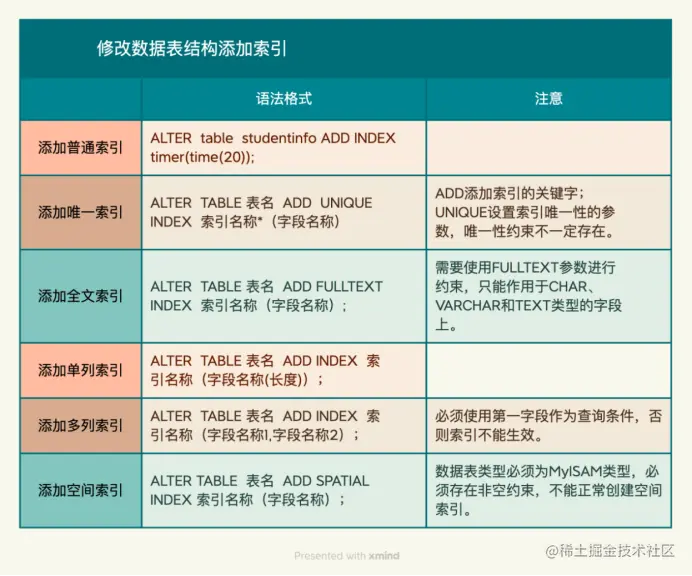 修改数据表结构添加索引

| | 语法格式 | 注意 |
|---|---|---|
| 添加普通索引 | ALTER table studentinfo ADD INDEX timer(time(20)); | |
| 添加唯一索引 | ALTER TABLE 表名 ADD UNIQUE INDEX 索引名称*（字段名称） | ADD添加索引的关键字；UNIQUE设置索引唯一性的参数，唯一性约束不一定存在。 |
| 添加全文索引 | ALTER TABLE 表名 ADD FULLTEXT INDEX 索引名称（字段名称）； | 需要使用FULLTEXT参数进行约束，只能作用于CHAR、VARCHAR和TEXT类型的字段上。 |
| 添加单列索引 | ALTER TABLE 表名 ADD INDEX 索引名称（字段名称(长度)）； | |
| 添加多列索引 | ALTER TABLE 表名 ADD INDEX 索引名称（字段名称1,字段名称2）； | 必须使用第一字段作为查询条件，否则索引不能生效。 |
| 添加空间索引 | ALTER TABLE 表名 ADD SPATIAL INDEX 索引名称（字段名称）； | 数据表类型必须为MyISAM类型，必须存在非空约束，不能正常创建空间索引。 |

Presented with xmind

@稀土掘金技术社区